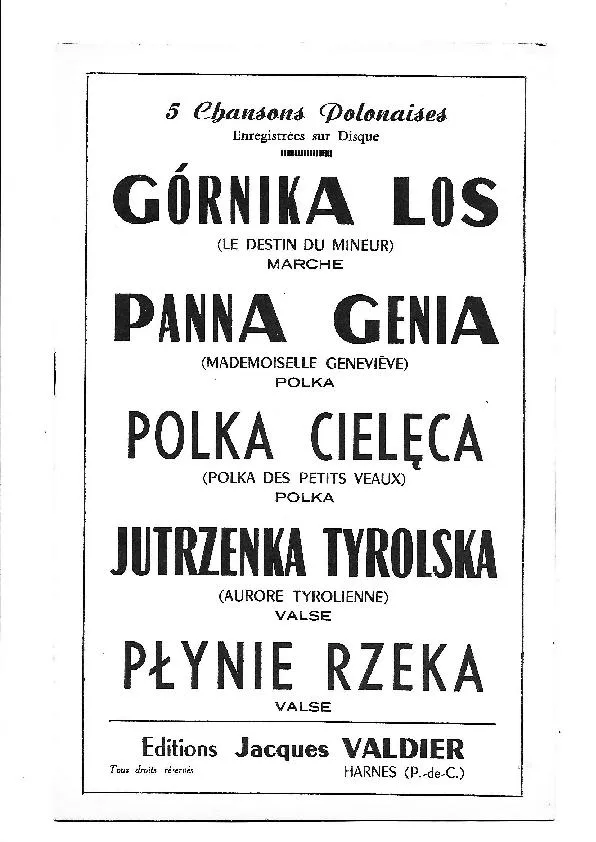 5 Chansons Polonaises
Enregistrées sur Disque

GÓRNIKA LOS
(LE DESTIN DU MINEUR)
MARCHE

PANNA GENIA
(MADEMOISELLE GENEVIÈVE)
POLKA

POLKA CIELĘCA
(POLKA DES PETITS VEAUX)
POLKA

JUTRZENKA TYROLSKA
(AURORE TYROLIENNE)
VALSE

PŁYNIE RZEKA
VALSE

Editions Jacques VALDIER
Tous droits réservés
HARNES (P.-de-C.)